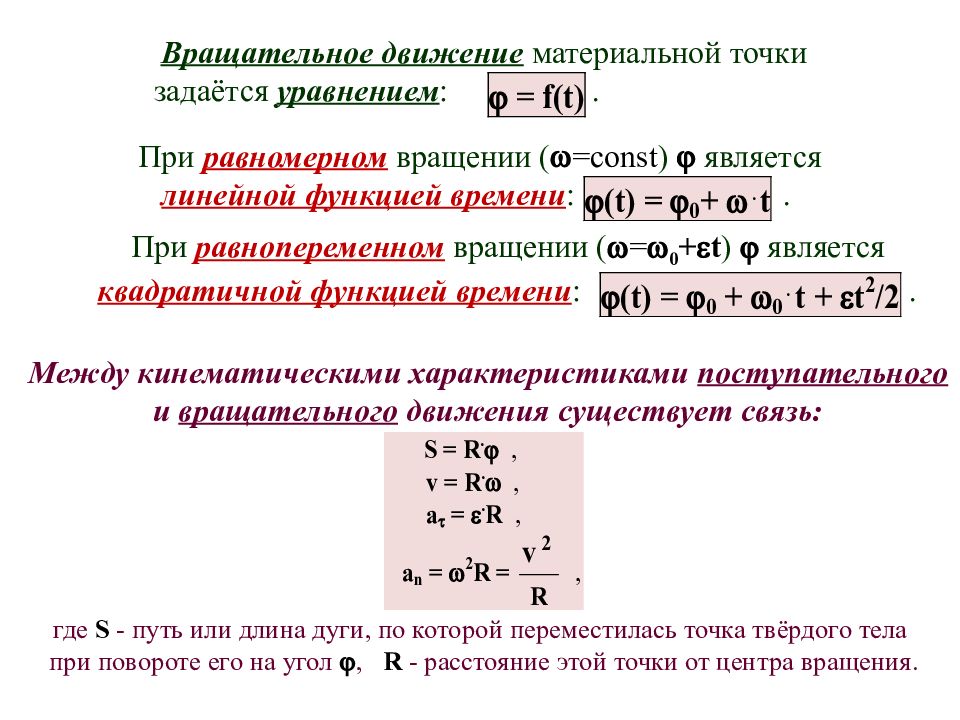 Вращательное движение материальной точки задаётся уравнением: $\varphi = f(t)$ .

При равномерном вращении ($\omega$=const) $\varphi$ является линейной функцией времени: $\varphi(t) = \varphi_0 + \omega \cdot t$ .

При равнопеременном вращении ($\omega = \omega_0 + \varepsilon t$) $\varphi$ является квадратичной функцией времени: $\varphi(t) = \varphi_0 + \omega_0 \cdot t + \varepsilon t^2/2$ .

Между кинематическими характеристиками поступательного и вращательного движения существует связь:

$S = R \cdot \varphi$ ,
$v = R \cdot \omega$ ,
$a_\tau = \varepsilon \cdot R$ ,
$a_n = \omega^2 R = \frac{v^2}{R}$ ,

где S - путь или длина дуги, по которой переместилась точка твёрдого тела при повороте его на угол $\varphi$, R - расстояние этой точки от центра вращения.